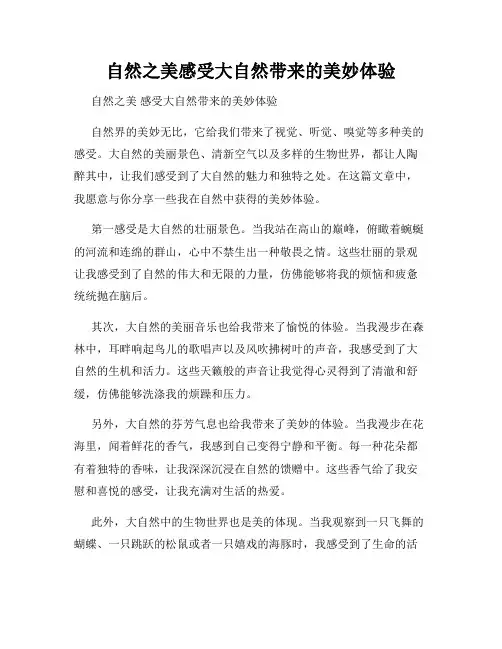 自然之美感受大自然带来的美妙体验

自然之美 感受大自然带来的美妙体验

自然界的美妙无比，它给我们带来了视觉、听觉、嗅觉等多种美的感受。大自然的美丽景色、清新空气以及多样的生物世界，都让人陶醉其中，让我们感受到了大自然的魅力和独特之处。在这篇文章中，我愿意与你分享一些我在自然中获得的美妙体验。

第一感受是大自然的壮丽景色。当我站在高山的巅峰，俯瞰着蜿蜒的河流和连绵的群山，心中不禁生出一种敬畏之情。这些壮丽的景观让我感受到了自然的伟大和无限的力量，仿佛能够将我的烦恼和疲惫统统抛在脑后。

其次，大自然的美丽音乐也给我带来了愉悦的体验。当我漫步在森林中，耳畔响起鸟儿的歌唱声以及风吹拂树叶的声音，我感受到了大自然的生机和活力。这些天籁般的声音让我觉得心灵得到了清澈和舒缓，仿佛能够洗涤我的烦躁和压力。

另外，大自然的芬芳气息也给我带来了美妙的体验。当我漫步在花海里，闻着鲜花的香气，我感到自己变得宁静和平衡。每一种花朵都有着独特的香味，让我深深沉浸在自然的馈赠中。这些香气给了我安慰和喜悦的感受，让我充满对生活的热爱。

此外，大自然中的生物世界也是美的体现。当我观察到一只飞舞的蝴蝶、一只跳跃的松鼠或者一只嬉戏的海豚时，我感受到了生命的活